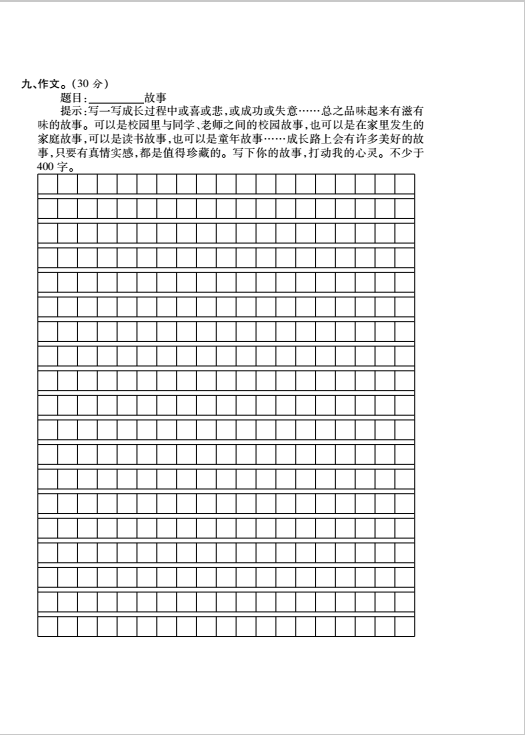 九、作文。(30 分)

题目:__________故事

提示:写一写成长过程中或喜或悲,或成功或失意……总之品味起来有滋有味的故事。可以是校园里与同学、老师之间的校园故事,也可以是在家里发生的家庭故事,可以是读书故事,也可以是童年故事……成长路上会有许多美好的故事,只要有真情实感,都是值得珍藏的。写下你的故事,打动我的心灵。不少于400字。